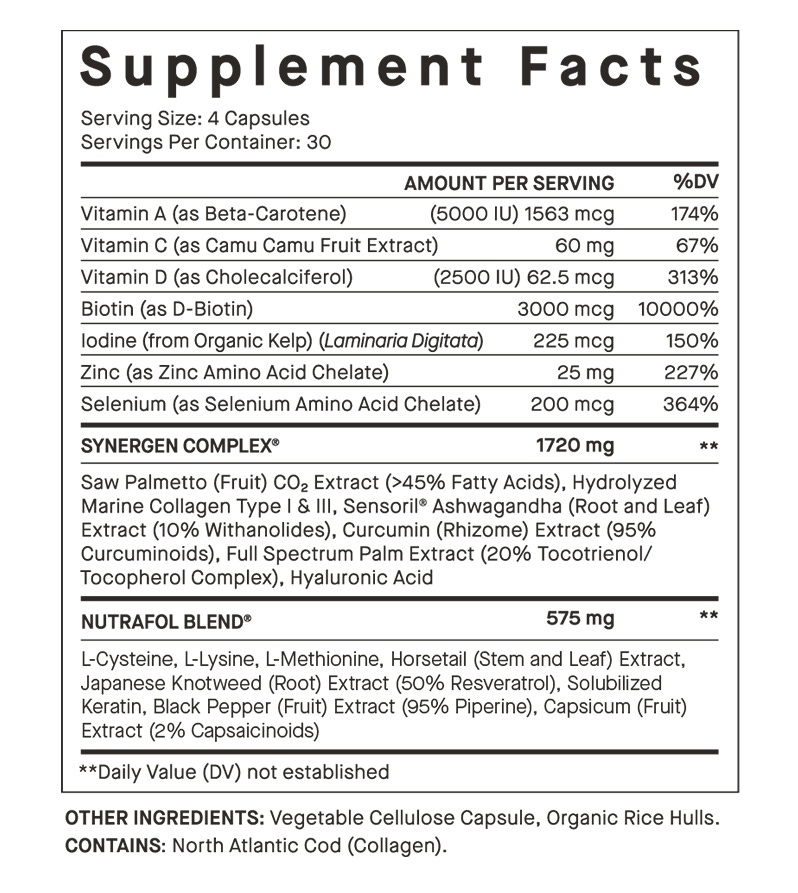 Supplement Facts

Serving Size: 4 Capsules
Servings Per Container: 30

| | AMOUNT PER SERVING | %DV |
|---|---|---|
| Vitamin A (as Beta-Carotene) | (5000 IU) 1563 mcg | 174% |
| Vitamin C (as Camu Camu Fruit Extract) | 60 mg | 67% |
| Vitamin D (as Cholecalciferol) | (2500 IU) 62.5 mcg | 313% |
| Biotin (as D-Biotin) | 3000 mcg | 10000% |
| Iodine (from Organic Kelp) (Laminaria Digitata) | 225 mcg | 150% |
| Zinc (as Zinc Amino Acid Chelate) | 25 mg | 227% |
| Selenium (as Selenium Amino Acid Chelate) | 200 mcg | 364% |
| SYNERGEN COMPLEX® | 1720 mg | ** |

Saw Palmetto (Fruit) $CO_2$ Extract (>45% Fatty Acids), Hydrolyzed Marine Collagen Type I & III, Sensoril® Ashwagandha (Root and Leaf) Extract (10% Withanolides), Curcumin (Rhizome) Extract (95% Curcuminoids), Full Spectrum Palm Extract (20% Tocotrienol/ Tocopherol Complex), Hyaluronic Acid

| NUTRAFOL BLEND® | 575 mg | ** |
|---|---|---|

L-Cysteine, L-Lysine, L-Methionine, Horsetail (Stem and Leaf) Extract, Japanese Knotweed (Root) Extract (50% Resveratrol), Solubilized Keratin, Black Pepper (Fruit) Extract (95% Piperine), Capsicum (Fruit) Extract (2% Capsaicinoids)

**Daily Value (DV) not established

OTHER INGREDIENTS: Vegetable Cellulose Capsule, Organic Rice Hulls.
CONTAINS: North Atlantic Cod (Collagen).